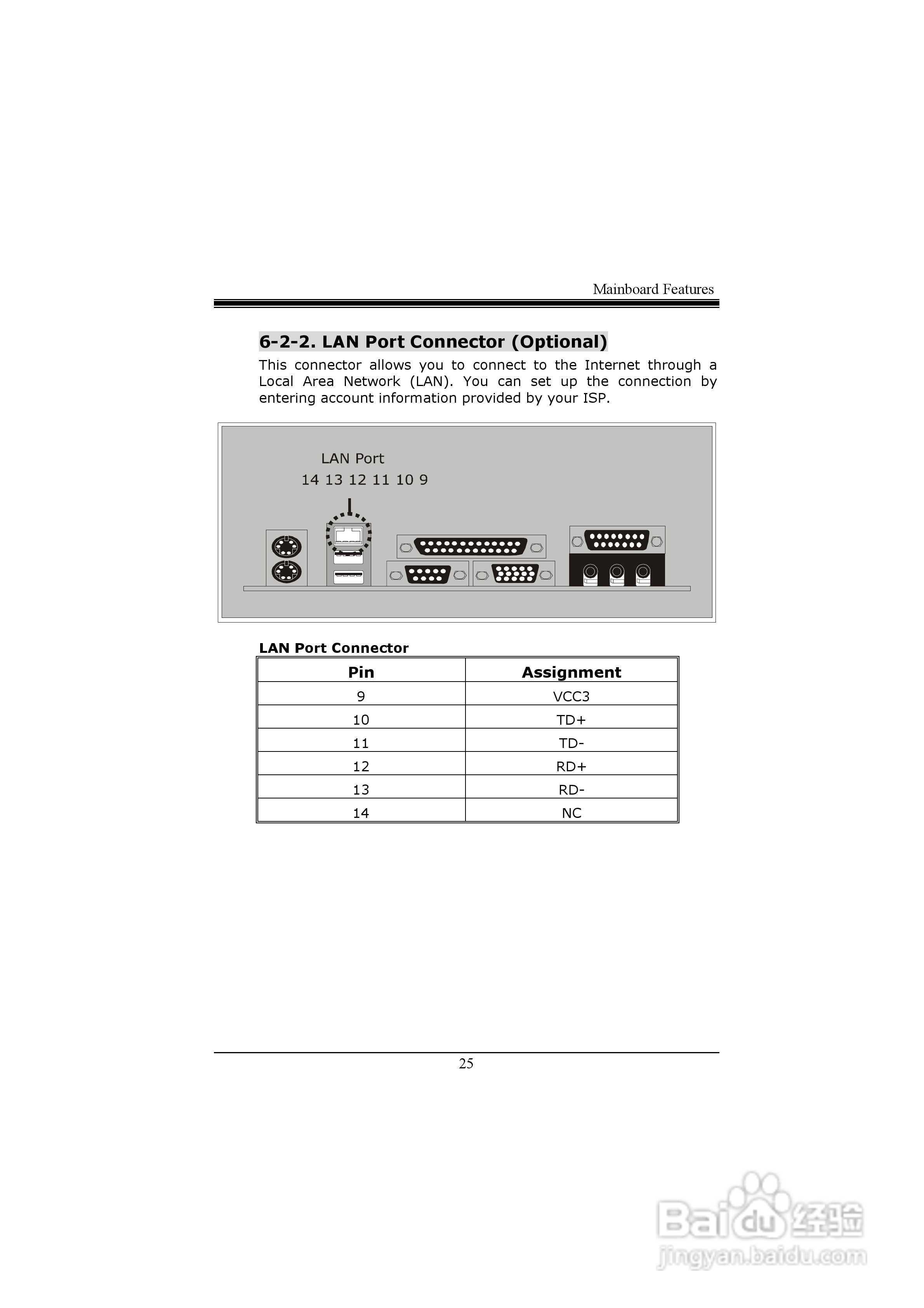 Mainboard Features

6-2-2. LAN Port Connector (Optional)

This connector allows you to connect to the Internet through a Local Area Network (LAN). You can set up the connection by entering account information provided by your ISP.

LAN Port
14 13 12 11 10 9

LAN Port Connector

| Pin | Assignment |
|---|---|
| 9 | VCC3 |
| 10 | TD+ |
| 11 | TD- |
| 12 | RD+ |
| 13 | RD- |
| 14 | NC |

25

Baidu经验
jingyan.baidu.com